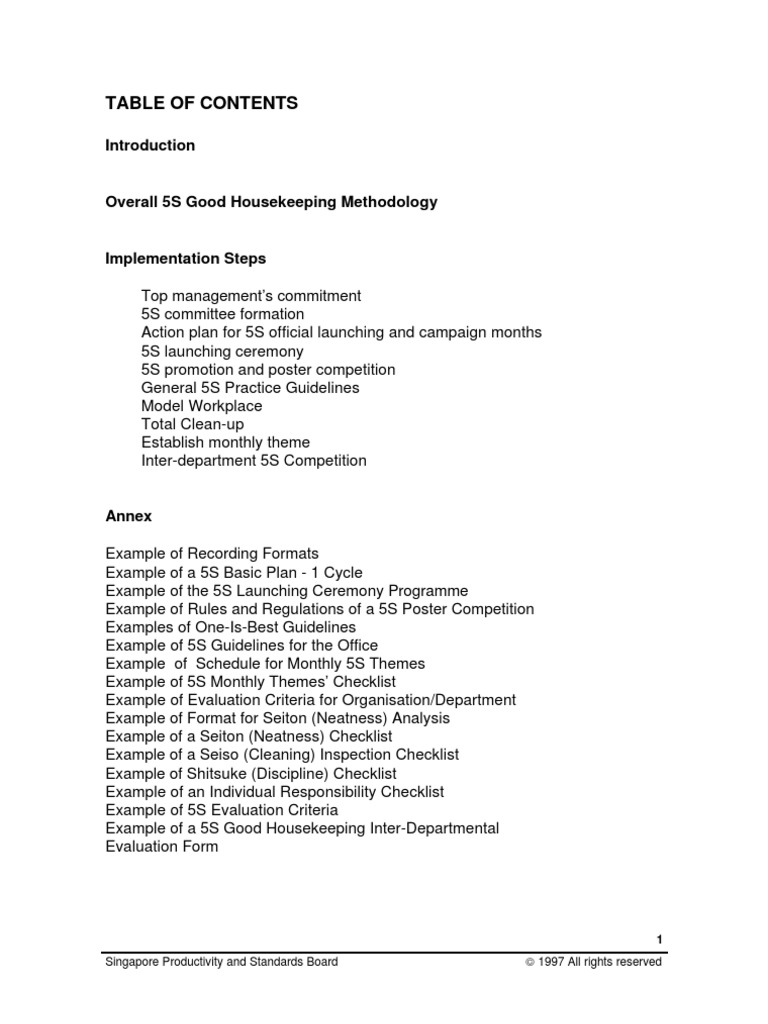 TABLE OF CONTENTS

Introduction

Overall 5S Good Housekeeping Methodology

Implementation Steps

Top management's commitment
5S committee formation
Action plan for 5S official launching and campaign months
5S launching ceremony
5S promotion and poster competition
General 5S Practice Guidelines
Model Workplace
Total Clean-up
Establish monthly theme
Inter-department 5S Competition

Annex

Example of Recording Formats
Example of a 5S Basic Plan - 1 Cycle
Example of the 5S Launching Ceremony Programme
Example of Rules and Regulations of a 5S Poster Competition
Examples of One-Is-Best Guidelines
Example of 5S Guidelines for the Office
Example of Schedule for Monthly 5S Themes
Example of 5S Monthly Themes' Checklist
Example of Evaluation Criteria for Organisation/Department
Example of Format for Seiton (Neatness) Analysis
Example of a Seiton (Neatness) Checklist
Example of a Seiso (Cleaning) Inspection Checklist
Example of Shitsuke (Discipline) Checklist
Example of an Individual Responsibility Checklist
Example of 5S Evaluation Criteria
Example of a 5S Good Housekeeping Inter-Departmental Evaluation Form

1

Singapore Productivity and Standards Board © 1997 All rights reserved